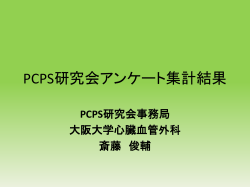 PCPS研究会アンケート集計結果

PCPS研究会事務局
大阪大学心臓血管外科
斎藤　俊輔